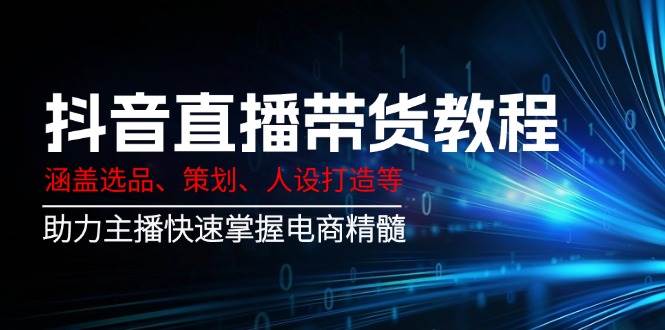 抖音直播带货教程

涵盖选品、策划、人设打造等

助力主播快速掌握电商精髓